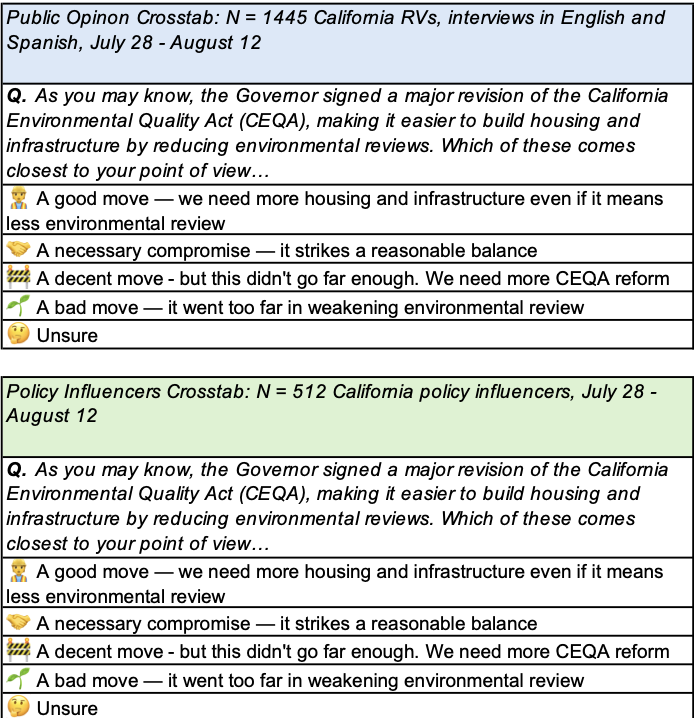 Public Opinon Crosstab: N = 1445 California RVs, interviews in English and Spanish, July 28 - August 12

Q. As you may know, the Governor signed a major revision of the California Environmental Quality Act (CEQA), making it easier to build housing and infrastructure by reducing environmental reviews. Which of these comes closest to your point of view…

👷 A good move — we need more housing and infrastructure even if it means less environmental review

🤝 A necessary compromise — it strikes a reasonable balance

🚧 A decent move - but this didn't go far enough. We need more CEQA reform

🌱 A bad move — it went too far in weakening environmental review

🤔 Unsure

Policy Influencers Crosstab: N = 512 California policy influencers, July 28 - August 12

Q. As you may know, the Governor signed a major revision of the California Environmental Quality Act (CEQA), making it easier to build housing and infrastructure by reducing environmental reviews. Which of these comes closest to your point of view…

👷 A good move — we need more housing and infrastructure even if it means less environmental review

🤝 A necessary compromise — it strikes a reasonable balance

🚧 A decent move - but this didn't go far enough. We need more CEQA reform

🌱 A bad move — it went too far in weakening environmental review

🤔 Unsure